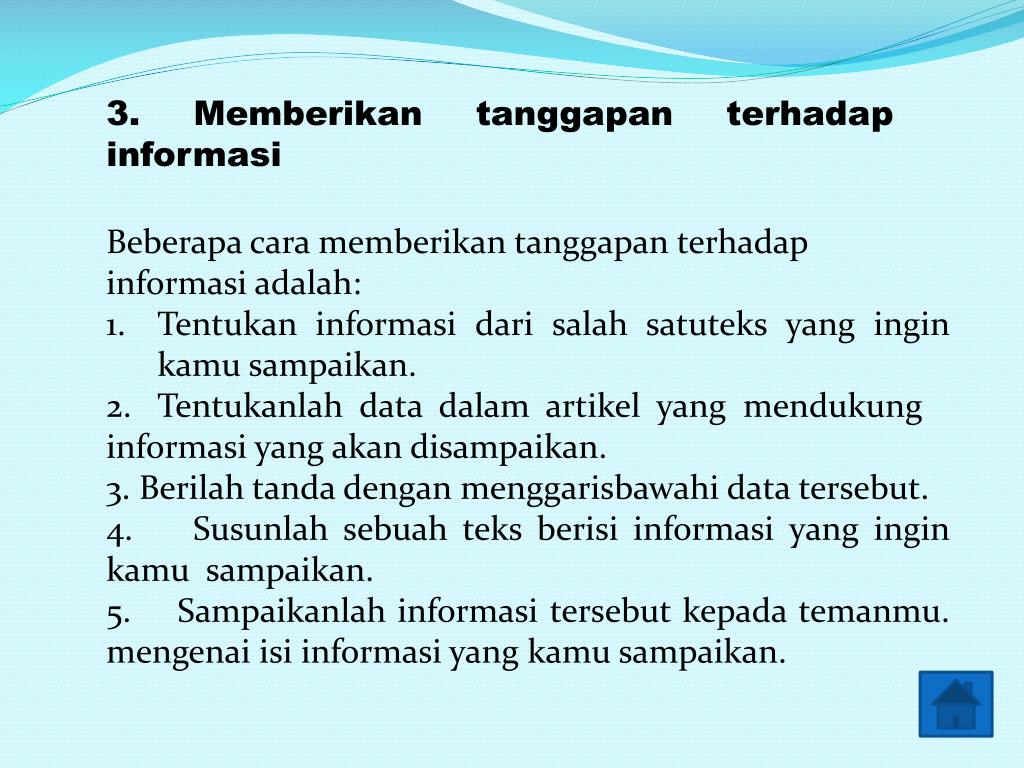 3. Memberikan tanggapan terhadap informasi

Beberapa cara memberikan tanggapan terhadap informasi adalah:
1. Tentukan informasi dari salah satuteks yang ingin kamu sampaikan.
2. Tentukanlah data dalam artikel yang mendukung informasi yang akan disampaikan.
3. Berilah tanda dengan menggarisbawahi data tersebut.
4. Susunlah sebuah teks berisi informasi yang ingin kamu sampaikan.
5. Sampaikanlah informasi tersebut kepada temanmu. mengenai isi informasi yang kamu sampaikan.